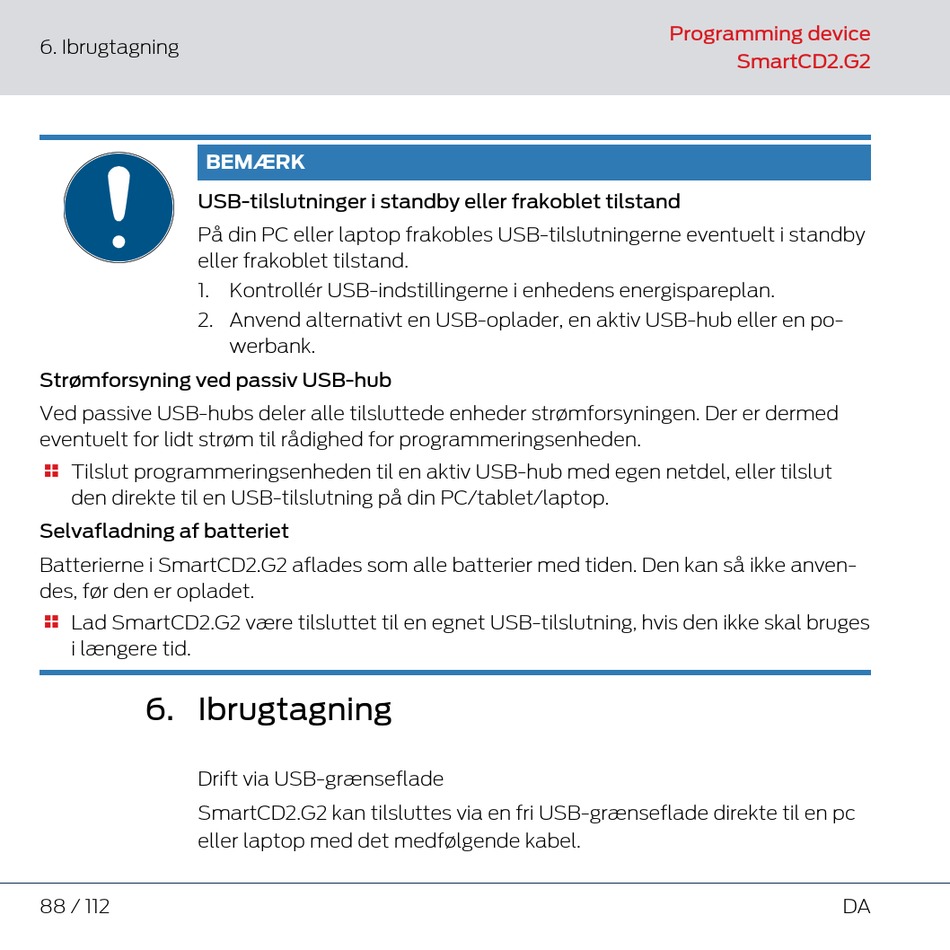 6. Ibrugtagning

Programming device
SmartCD2.G2

BEMÆRK

USB-tilslutninger i standby eller frakoblet tilstand

På din PC eller laptop frakobles USB-tilslutningerne eventuelt i standby eller frakoblet tilstand.

1. Kontrollér USB-indstillingerne i enhedens energispareplan.
2. Anvend alternativt en USB-oplader, en aktiv USB-hub eller en powerbank.

Strømforsyning ved passiv USB-hub

Ved passive USB-hubs deler alle tilsluttede enheder strømforsyningen. Der er dermed eventuelt for lidt strøm til rådighed for programmeringsenheden.

Tilslut programmeringsenheden til en aktiv USB-hub med egen netdel, eller tilslut den direkte til en USB-tilslutning på din PC/tablet/laptop.

Selvafladning af batteriet

Batterierne i SmartCD2.G2 aflades som alle batterier med tiden. Den kan så ikke anvendes, før den er opladet.

Lad SmartCD2.G2 være tilsluttet til en egnet USB-tilslutning, hvis den ikke skal bruges i længere tid.

6. Ibrugtagning

Drift via USB-grænseflade

SmartCD2.G2 kan tilsluttes via en fri USB-grænseflade direkte til en pc eller laptop med det medfølgende kabel.

88 / 112

DA